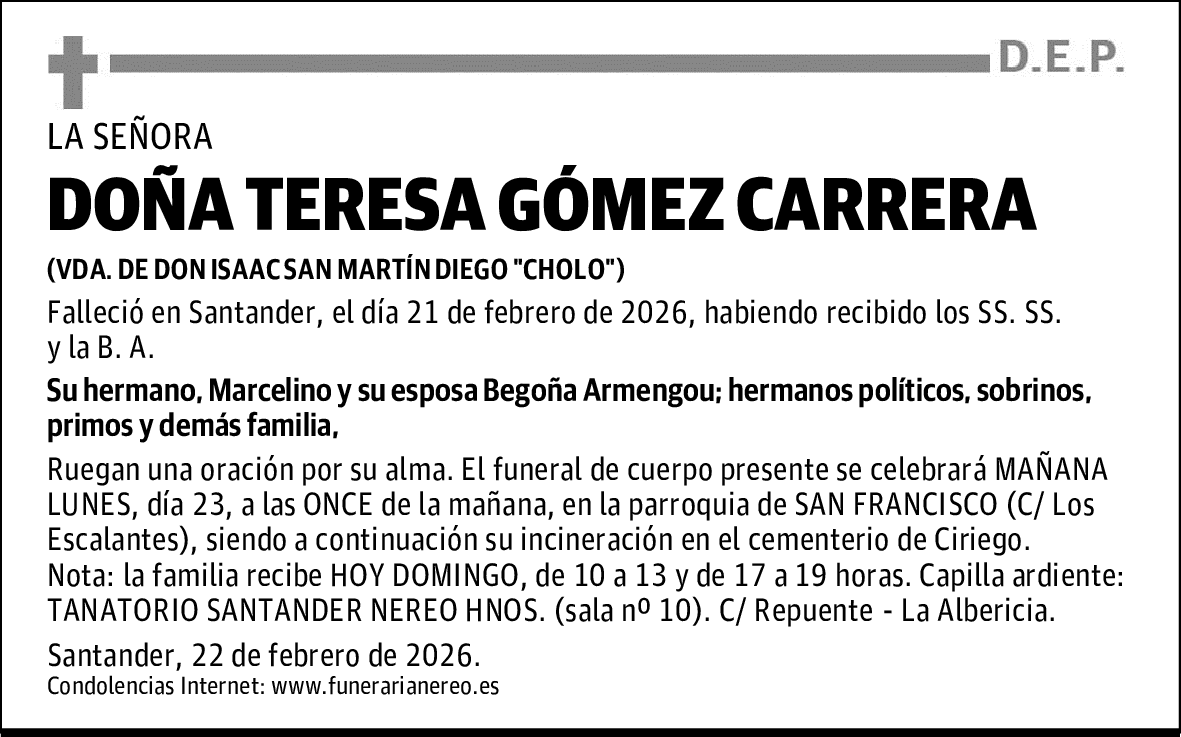 D.E.P.

LA SEÑORA

DOÑA TERESA GÓMEZ CARRERA

(VDA. DE DON ISAAC SAN MARTÍN DIEGO "CHOLO")

Falleció en Santander, el día 21 de febrero de 2026, habiendo recibido los SS. SS. y la B. A.

Su hermano, Marcelino y su esposa Begoña Armengou; hermanos políticos, sobrinos, primos y demás familia,

Ruegan una oración por su alma. El funeral de cuerpo presente se celebrará MAÑANA LUNES, día 23, a las ONCE de la mañana, en la parroquia de SAN FRANCISCO (C/ Los Escalantes), siendo a continuación su incineración en el cementerio de Ciriego.
Nota: la familia recibe HOY DOMINGO, de 10 a 13 y de 17 a 19 horas. Capilla ardiente: TANATORIO SANTANDER NEREO HNOS. (sala nº 10). C/ Repuente - La Albericia.

Santander, 22 de febrero de 2026.
Condolencias Internet: www.funerarianereo.es